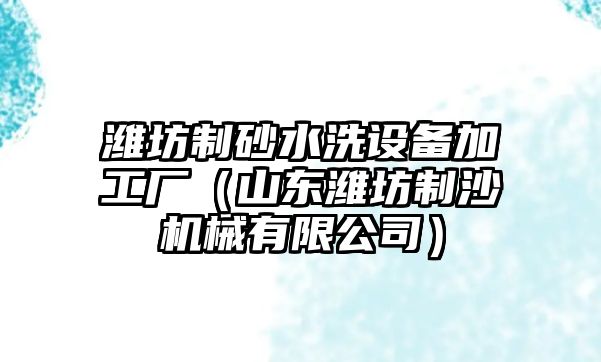 潍坊制砂水洗设备加工厂（山东潍坊制沙机械有限公司）